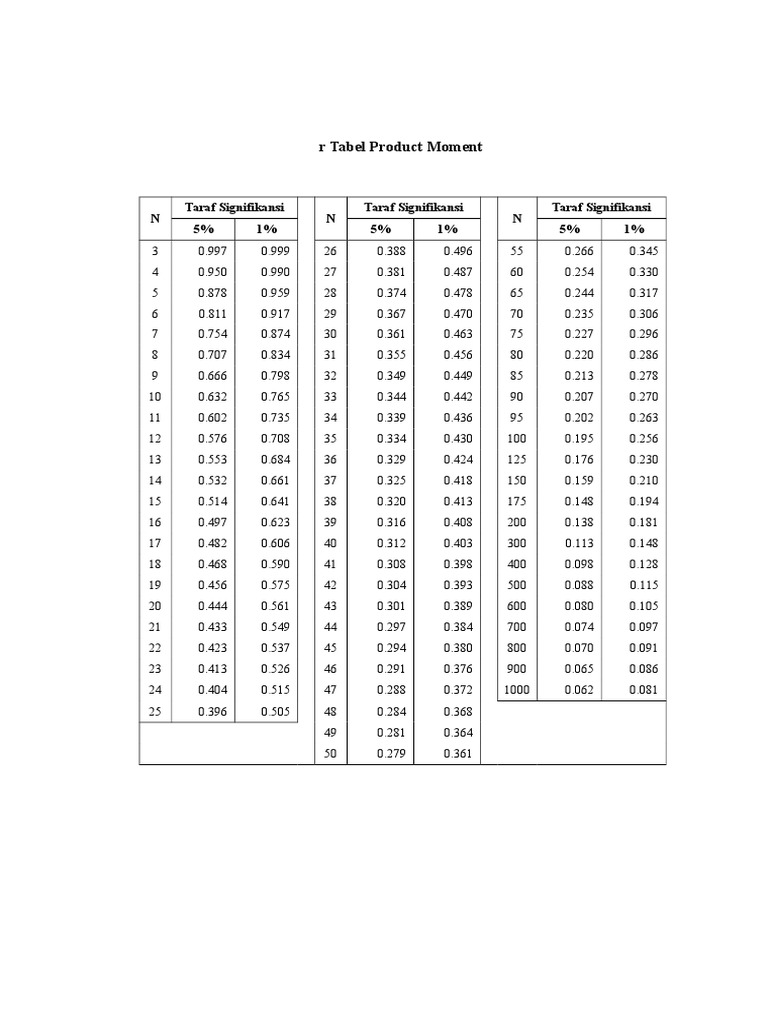 r Tabel Product Moment

| N | Taraf Signifikansi 5% | Taraf Signifikansi 1% |
|---|---|---|
| 3 | 0.997 | 0.999 |
| 4 | 0.950 | 0.990 |
| 5 | 0.878 | 0.959 |
| 6 | 0.811 | 0.917 |
| 7 | 0.754 | 0.874 |
| 8 | 0.707 | 0.834 |
| 9 | 0.666 | 0.798 |
| 10 | 0.632 | 0.765 |
| 11 | 0.602 | 0.735 |
| 12 | 0.576 | 0.708 |
| 13 | 0.553 | 0.684 |
| 14 | 0.532 | 0.661 |
| 15 | 0.514 | 0.641 |
| 16 | 0.497 | 0.623 |
| 17 | 0.482 | 0.606 |
| 18 | 0.468 | 0.590 |
| 19 | 0.456 | 0.575 |
| 20 | 0.444 | 0.561 |
| 21 | 0.433 | 0.549 |
| 22 | 0.423 | 0.537 |
| 23 | 0.413 | 0.526 |
| 24 | 0.404 | 0.515 |
| 25 | 0.396 | 0.505 |

| N | Taraf Signifikansi 5% | Taraf Signifikansi 1% |
|---|---|---|
| 26 | 0.388 | 0.496 |
| 27 | 0.381 | 0.487 |
| 28 | 0.374 | 0.478 |
| 29 | 0.367 | 0.470 |
| 30 | 0.361 | 0.463 |
| 31 | 0.355 | 0.456 |
| 32 | 0.349 | 0.449 |
| 33 | 0.344 | 0.442 |
| 34 | 0.339 | 0.436 |
| 35 | 0.334 | 0.430 |
| 36 | 0.329 | 0.424 |
| 37 | 0.325 | 0.418 |
| 38 | 0.320 | 0.413 |
| 39 | 0.316 | 0.408 |
| 40 | 0.312 | 0.403 |
| 41 | 0.308 | 0.398 |
| 42 | 0.304 | 0.393 |
| 43 | 0.301 | 0.389 |
| 44 | 0.297 | 0.384 |
| 45 | 0.294 | 0.380 |
| 46 | 0.291 | 0.376 |
| 47 | 0.288 | 0.372 |
| 48 | 0.284 | 0.368 |
| 49 | 0.281 | 0.364 |
| 50 | 0.279 | 0.361 |

| N | Taraf Signifikansi 5% | Taraf Signifikansi 1% |
|---|---|---|
| 55 | 0.266 | 0.345 |
| 60 | 0.254 | 0.330 |
| 65 | 0.244 | 0.317 |
| 70 | 0.235 | 0.306 |
| 75 | 0.227 | 0.296 |
| 80 | 0.220 | 0.286 |
| 85 | 0.213 | 0.278 |
| 90 | 0.207 | 0.270 |
| 95 | 0.202 | 0.263 |
| 100 | 0.195 | 0.256 |
| 125 | 0.176 | 0.230 |
| 150 | 0.159 | 0.210 |
| 175 | 0.148 | 0.194 |
| 200 | 0.138 | 0.181 |
| 300 | 0.113 | 0.148 |
| 400 | 0.098 | 0.128 |
| 500 | 0.088 | 0.115 |
| 600 | 0.080 | 0.105 |
| 700 | 0.074 | 0.097 |
| 800 | 0.070 | 0.091 |
| 900 | 0.065 | 0.086 |
| 1000 | 0.062 | 0.081 |